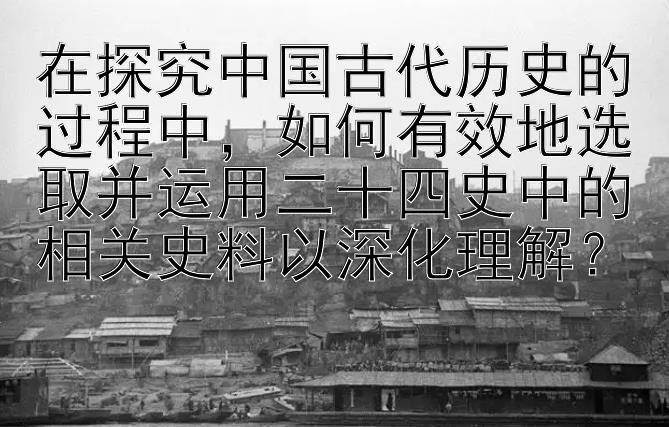 在探究中国古代历史的过程中，如何有效地选取并运用二十四史中的相关史料以深化理解？